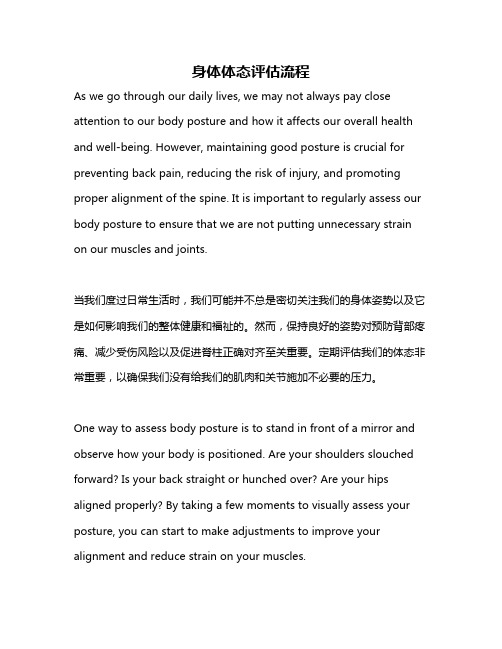 身体体态评估流程

As we go through our daily lives, we may not always pay close attention to our body posture and how it affects our overall health and well-being. However, maintaining good posture is crucial for preventing back pain, reducing the risk of injury, and promoting proper alignment of the spine. It is important to regularly assess our body posture to ensure that we are not putting unnecessary strain on our muscles and joints.

当我们度过日常生活时，我们可能并不总是密切关注我们的身体姿势以及它是如何影响我们的整体健康和福祉的。然而，保持良好的姿势对预防背部疼痛、减少受伤风险以及促进脊柱正确对齐至关重要。定期评估我们的体态非常重要，以确保我们没有给我们的肌肉和关节施加不必要的压力。

One way to assess body posture is to stand in front of a mirror and observe how your body is positioned. Are your shoulders slouched forward? Is your back straight or hunched over? Are your hips aligned properly? By taking a few moments to visually assess your posture, you can start to make adjustments to improve your alignment and reduce strain on your muscles.